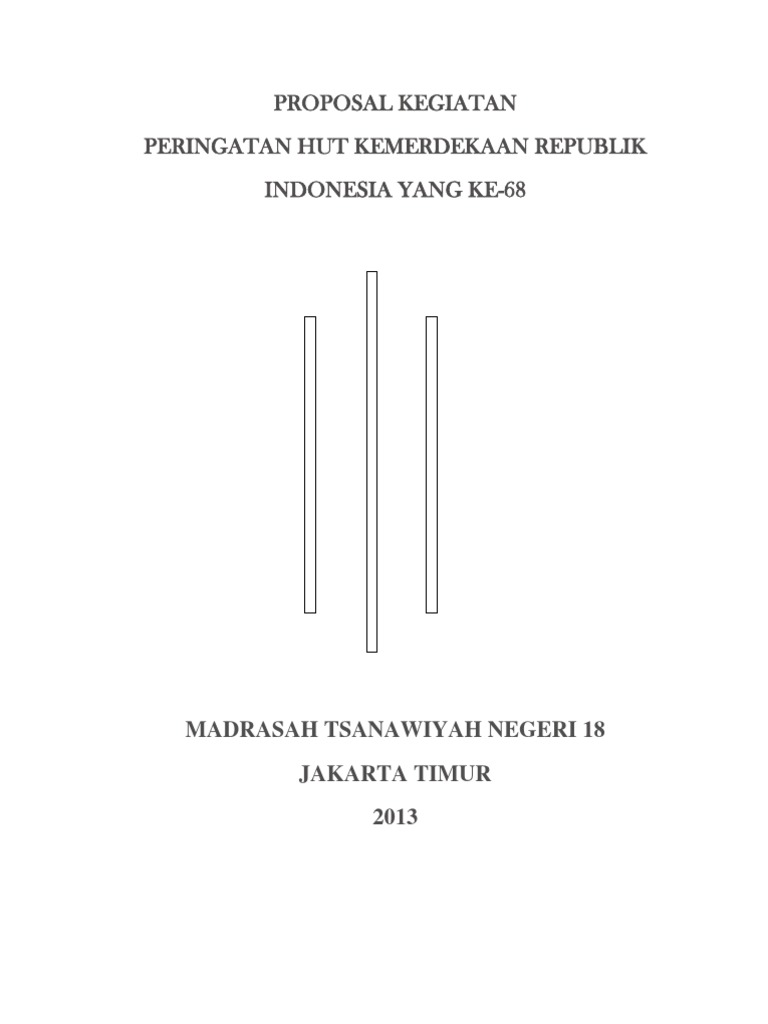 PROPOSAL KEGIATAN

PERINGATAN HUT KEMERDEKAAN REPUBLIK

INDONESIA YANG KE-68

MADRASAH TSANAWIYAH NEGERI 18

JAKARTA TIMUR

2013